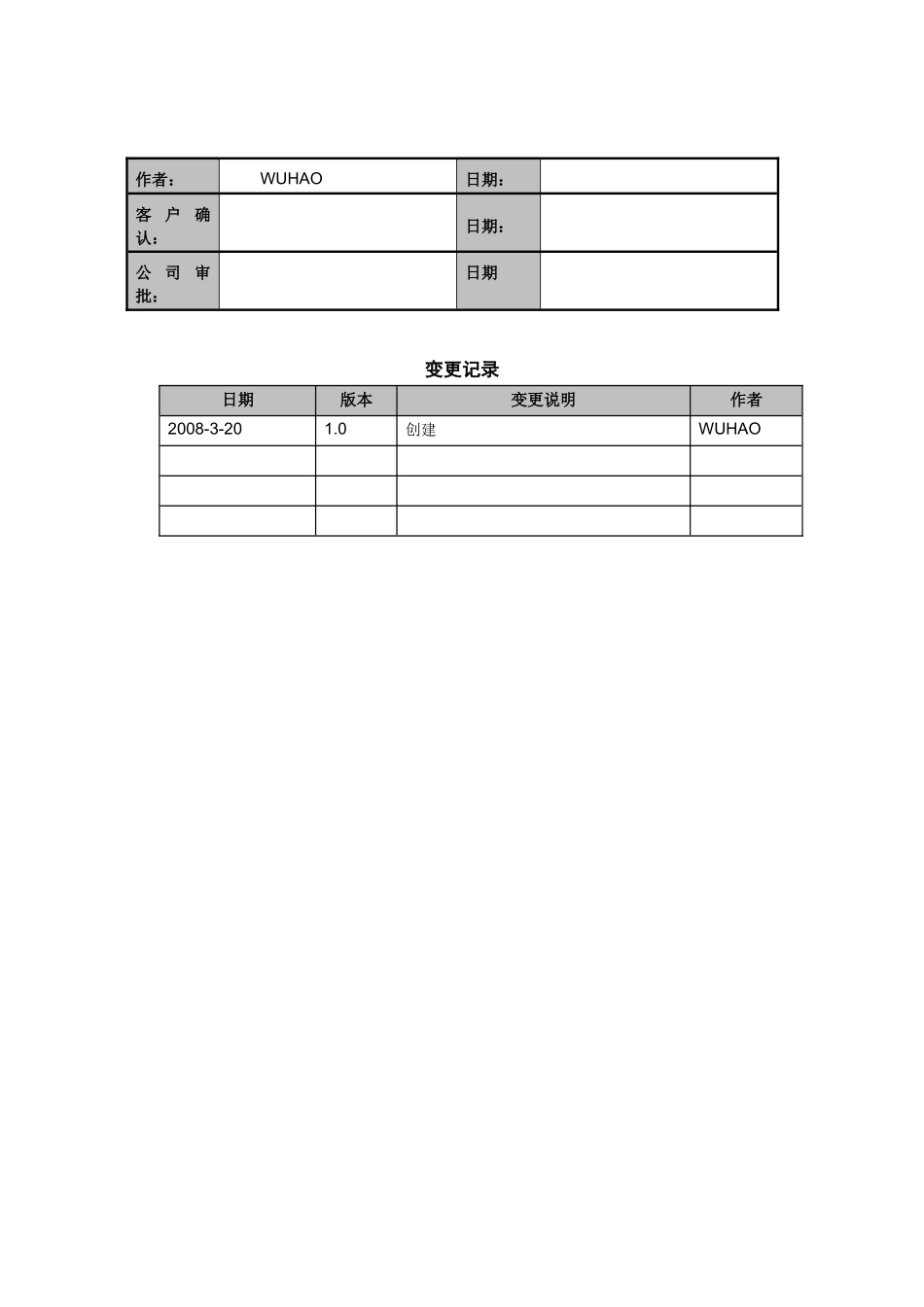 | 作者： | WUHAO | 日期： | |
|---|---|---|---|
| 客户确认： | | 日期： | |
| 公司审批： | | 日期 | |

变更记录

| 日期 | 版本 | 变更说明 | 作者 |
|---|---|---|---|
| 2008-3-20 | 1.0 | 创建 | WUHAO |
| | | | |
| | | | |
| | | | |